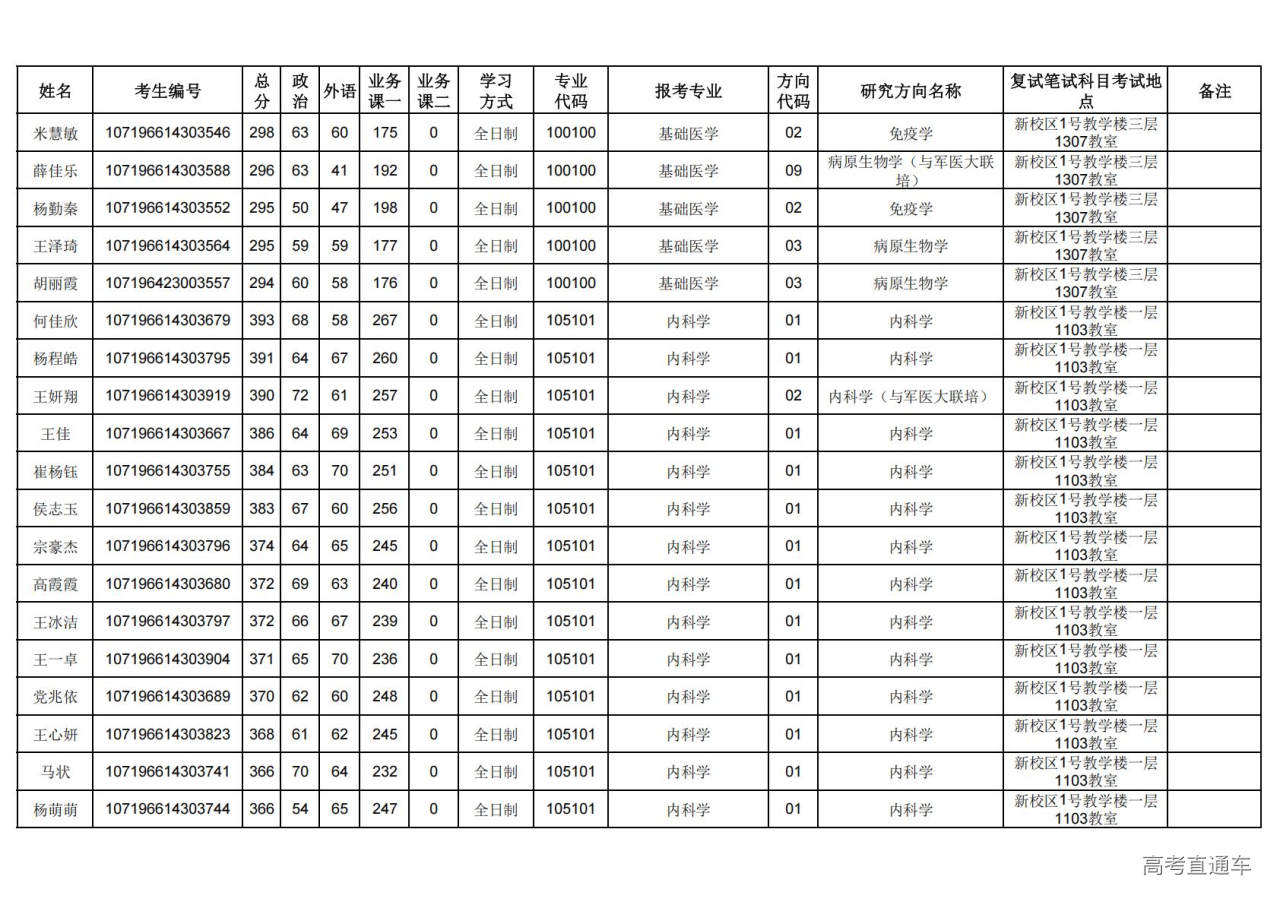 | 姓名 | 考生编号 | 总分 | 政治 | 外语 | 业务课一 | 业务课二 | 学习方式 | 专业代码 | 报考专业 | 方向代码 | 研究方向名称 | 复试笔试科目考试地点 | 备注 |
|---|---|---|---|---|---|---|---|---|---|---|---|---|---|
| 米慧敏 | 107196614303546 | 298 | 63 | 60 | 175 | 0 | 全日制 | 100100 | 基础医学 | 02 | 免疫学 | 新校区1号教学楼三层1307教室 | |
| 薛佳乐 | 107196614303588 | 296 | 63 | 41 | 192 | 0 | 全日制 | 100100 | 基础医学 | 09 | 病原生物学（与军医大联培） | 新校区1号教学楼三层1307教室 | |
| 杨勤秦 | 107196614303552 | 295 | 50 | 47 | 198 | 0 | 全日制 | 100100 | 基础医学 | 02 | 免疫学 | 新校区1号教学楼三层1307教室 | |
| 王泽琦 | 107196614303564 | 295 | 59 | 59 | 177 | 0 | 全日制 | 100100 | 基础医学 | 03 | 病原生物学 | 新校区1号教学楼三层1307教室 | |
| 胡丽霞 | 107196423003557 | 294 | 60 | 58 | 176 | 0 | 全日制 | 100100 | 基础医学 | 03 | 病原生物学 | 新校区1号教学楼三层1307教室 | |
| 何佳欣 | 107196614303679 | 393 | 68 | 58 | 267 | 0 | 全日制 | 105101 | 内科学 | 01 | 内科学 | 新校区1号教学楼一层1103教室 | |
| 杨程皓 | 107196614303795 | 391 | 64 | 67 | 260 | 0 | 全日制 | 105101 | 内科学 | 01 | 内科学 | 新校区1号教学楼一层1103教室 | |
| 王妍翔 | 107196614303919 | 390 | 72 | 61 | 257 | 0 | 全日制 | 105101 | 内科学 | 02 | 内科学（与军医大联培） | 新校区1号教学楼一层1103教室 | |
| 王佳 | 107196614303667 | 386 | 64 | 69 | 253 | 0 | 全日制 | 105101 | 内科学 | 01 | 内科学 | 新校区1号教学楼一层1103教室 | |
| 崔杨钰 | 107196614303755 | 384 | 63 | 70 | 251 | 0 | 全日制 | 105101 | 内科学 | 01 | 内科学 | 新校区1号教学楼一层1103教室 | |
| 侯志玉 | 107196614303859 | 383 | 67 | 60 | 256 | 0 | 全日制 | 105101 | 内科学 | 01 | 内科学 | 新校区1号教学楼一层1103教室 | |
| 宗豪杰 | 107196614303796 | 374 | 64 | 65 | 245 | 0 | 全日制 | 105101 | 内科学 | 01 | 内科学 | 新校区1号教学楼一层1103教室 | |
| 高霞霞 | 107196614303680 | 372 | 69 | 63 | 240 | 0 | 全日制 | 105101 | 内科学 | 01 | 内科学 | 新校区1号教学楼一层1103教室 | |
| 王冰洁 | 107196614303797 | 372 | 66 | 67 | 239 | 0 | 全日制 | 105101 | 内科学 | 01 | 内科学 | 新校区1号教学楼一层1103教室 | |
| 王一卓 | 107196614303904 | 371 | 65 | 70 | 236 | 0 | 全日制 | 105101 | 内科学 | 01 | 内科学 | 新校区1号教学楼一层1103教室 | |
| 党兆依 | 107196614303689 | 370 | 62 | 60 | 248 | 0 | 全日制 | 105101 | 内科学 | 01 | 内科学 | 新校区1号教学楼一层1103教室 | |
| 王心妍 | 107196614303823 | 368 | 61 | 62 | 245 | 0 | 全日制 | 105101 | 内科学 | 01 | 内科学 | 新校区1号教学楼一层1103教室 | |
| 马状 | 107196614303741 | 366 | 70 | 64 | 232 | 0 | 全日制 | 105101 | 内科学 | 01 | 内科学 | 新校区1号教学楼一层1103教室 | |
| 杨萌萌 | 107196614303744 | 366 | 54 | 65 | 247 | 0 | 全日制 | 105101 | 内科学 | 01 | 内科学 | 新校区1号教学楼一层1103教室 | |

高考直通车